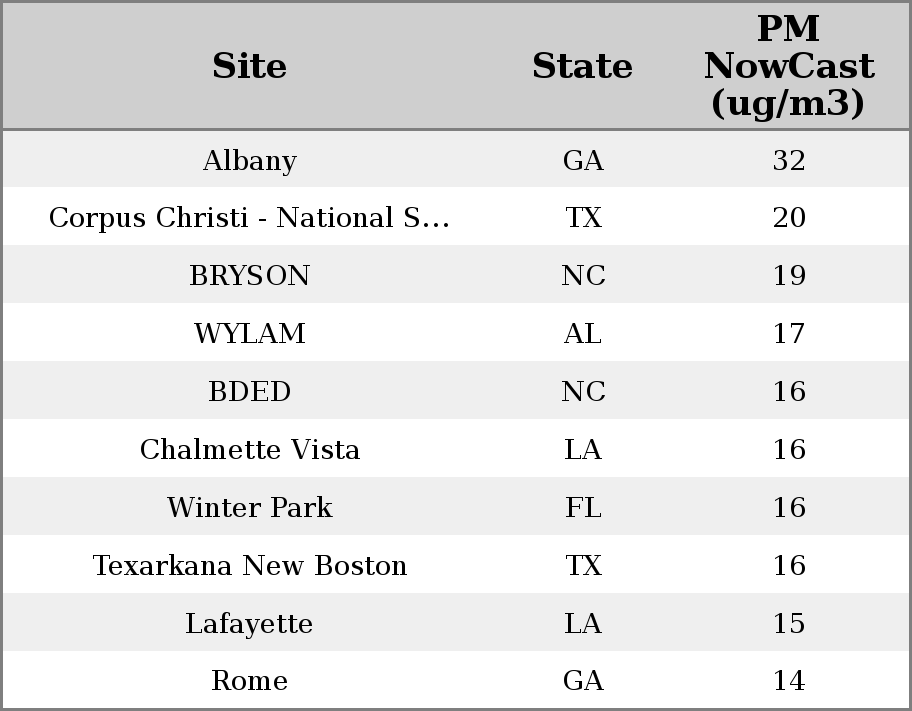 | Site | State | PM NowCast (ug/m3) |
|---|---|---|
| Albany | GA | 32 |
| Corpus Christi - National S... | TX | 20 |
| BRYSON | NC | 19 |
| WYLAM | AL | 17 |
| BDED | NC | 16 |
| Chalmette Vista | LA | 16 |
| Winter Park | FL | 16 |
| Texarkana New Boston | TX | 16 |
| Lafayette | LA | 15 |
| Rome | GA | 14 |